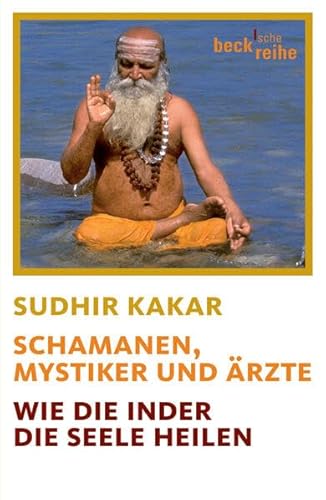 beck'sche reihe

SUDHIR KAKAR

SCHAMANEN, MYSTIKER UND ÄRZTE

WIE DIE INDER DIE SEELE HEILEN